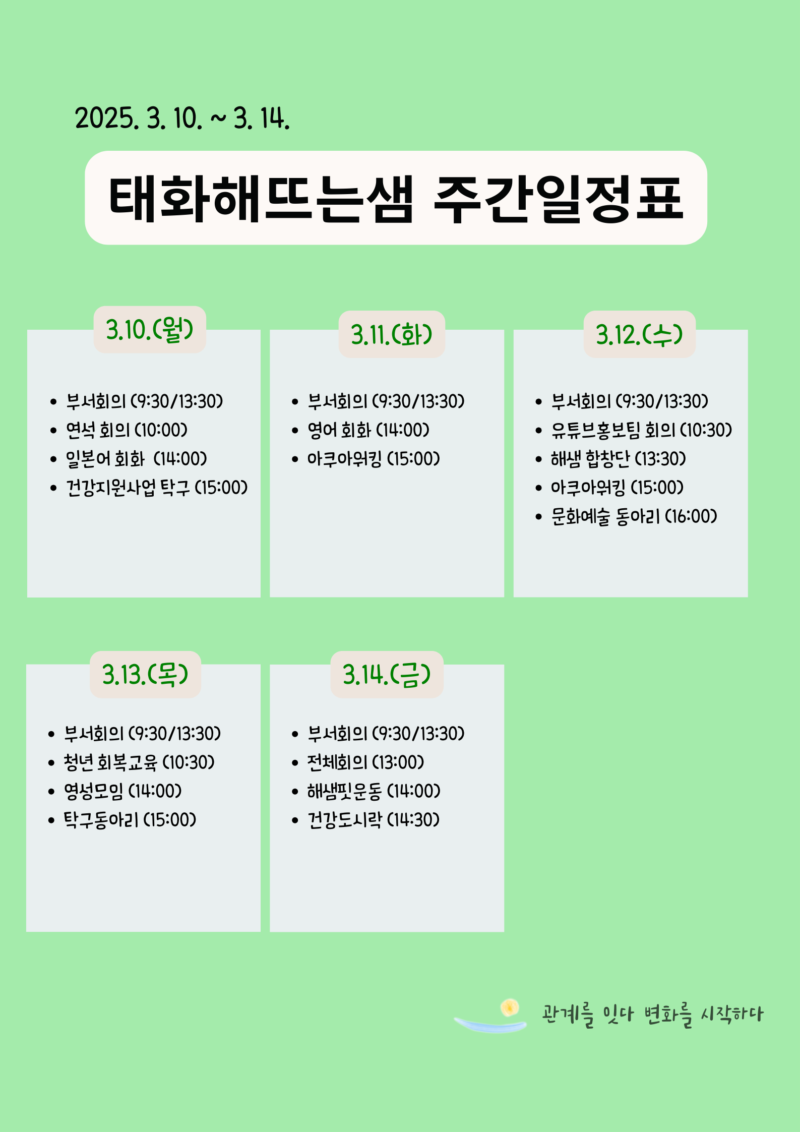 2025. 3. 10. ~ 3. 14.

태화해뜨는샘 주간일정표

3.10.(월)

• 부서회의 (9:30/13:30)
• 연석 회의 (10:00)
• 일본어 회화 (14:00)
• 건강지원사업 탁구 (15:00)

3.11.(화)

• 부서회의 (9:30/13:30)
• 영어 회화 (14:00)
• 아쿠아워킹 (15:00)

3.12.(수)

• 부서회의 (9:30/13:30)
• 유튜브홍보팀 회의 (10:30)
• 해샘 합창단 (13:30)
• 아쿠아워킹 (15:00)
• 문화예술 동아리 (16:00)

3.13.(목)

• 부서회의 (9:30/13:30)
• 청년 회복교육 (10:30)
• 영성모임 (14:00)
• 탁구동아리 (15:00)

3.14.(금)

• 부서회의 (9:30/13:30)
• 전체회의 (13:00)
• 해샘핏운동 (14:00)
• 건강도시락 (14:30)

관계를 잇다 변화를 시작하다